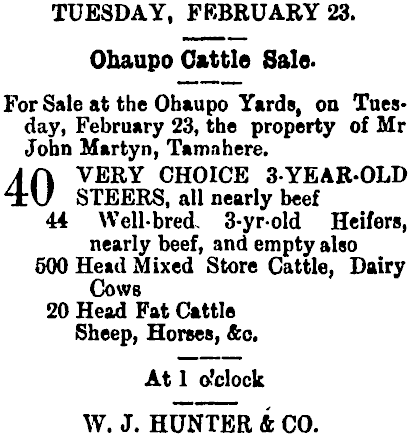 TUESDAY, FEBRUARY 23.

Ohaupo Cattle Sale.

For Sale at the Ohaupo Yards, on Tuesday, February 23, the property of Mr John Martyn, Tamahere.

40 VERY CHOICE 3-YEAR-OLD STEERS, all nearly beef
44 Well-bred 3-yr-old Heifers, nearly beef, and empty also
500 Head Mixed Store Cattle, Dairy Cows
20 Head Fat Cattle
Sheep, Horses, &c.

At 1 o'clock

W. J. HUNTER & CO.